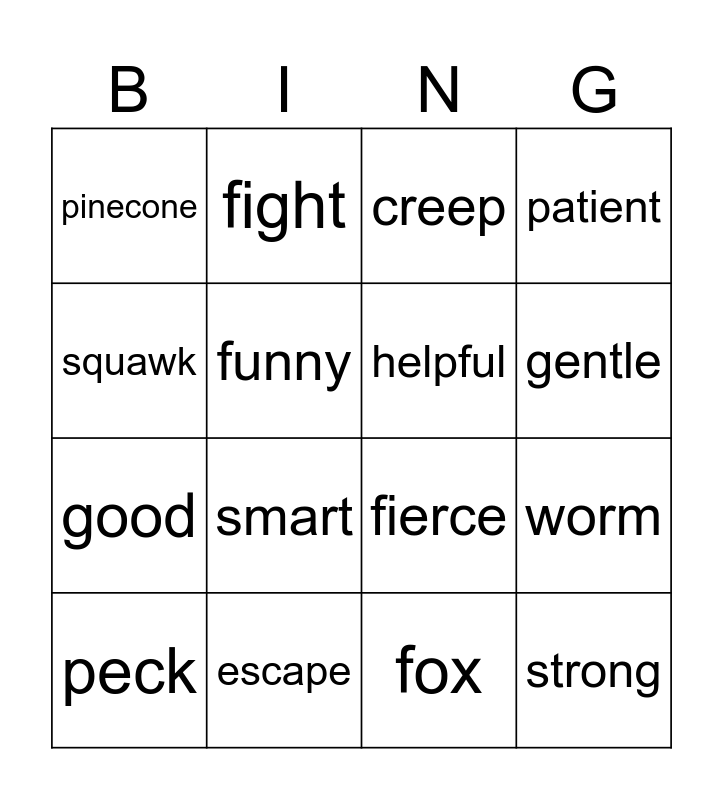 | B | I | N | G |
|---|---|---|---|
| pinecone | fight | creep | patient |
| squawk | funny | helpful | gentle |
| good | smart | fierce | worm |
| peck | escape | fox | strong |